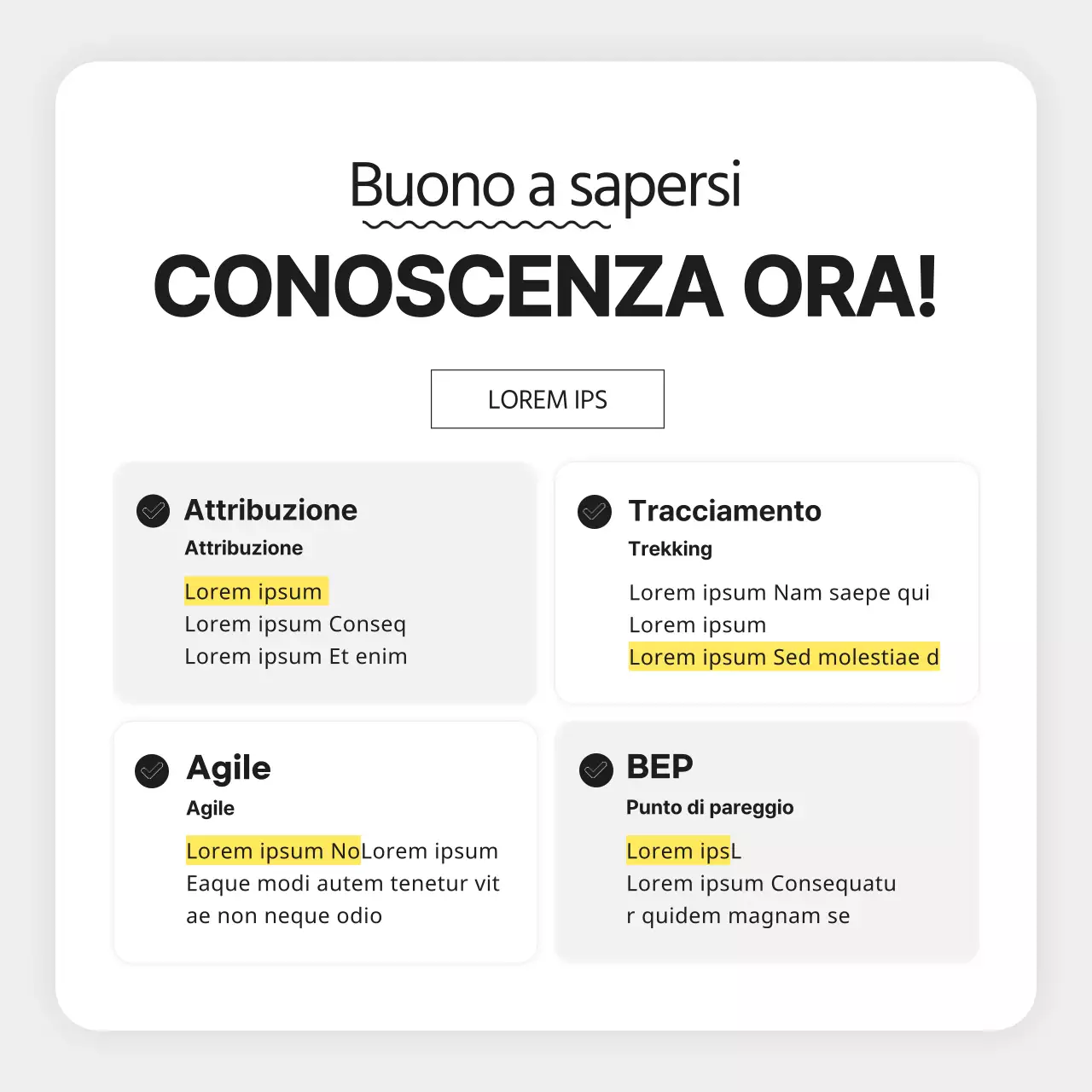 Buono a sapersi

CONOSCENZA ORA!

LOREM IPS

Attribuzione

Attribuzione

Lorem ipsum
Lorem ipsum Conseq
Lorem ipsum Et enim

Tracciamento

Trekking

Lorem ipsum Nam saepe qui
Lorem ipsum
Lorem ipsum Sed molestiae d

Agile

Agile

Lorem ipsum NoLorem ipsum
Eaque modi autem tenetur vit
ae non neque odio

BEP

Punto di pareggio

Lorem ipsL
Lorem ipsum Consequatu
r quidem magnam se